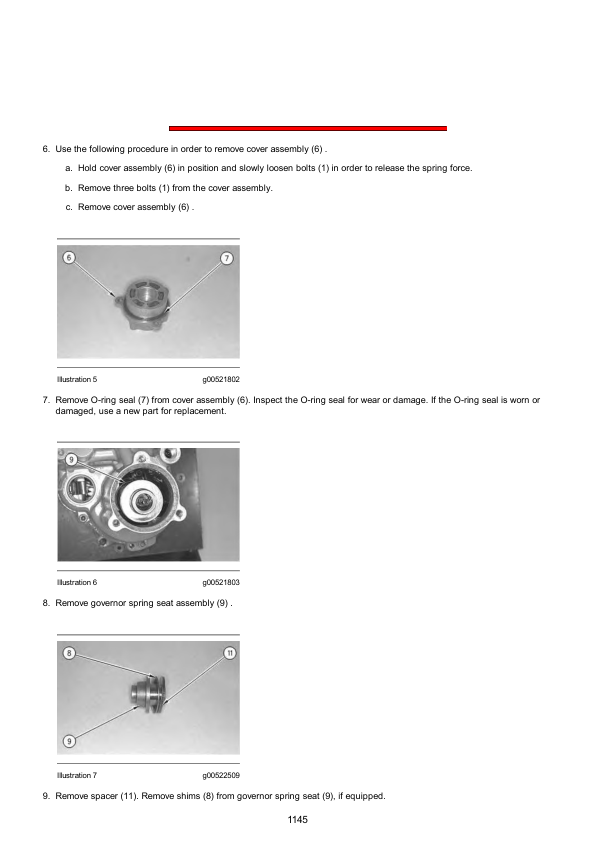 6. Use the following procedure in order to remove cover assembly (6) .

a. Hold cover assembly (6) in position and slowly loosen bolts (1) in order to release the spring force.

b. Remove three bolts (1) from the cover assembly.

c. Remove cover assembly (6) .

6

7

Illustration 5 g00521802

7. Remove O-ring seal (7) from cover assembly (6). Inspect the O-ring seal for wear or damage. If the O-ring seal is worn or damaged, use a new part for replacement.

9

Illustration 6 g00521803

8. Remove governor spring seat assembly (9) .

8

11

9

Illustration 7 g00522509

9. Remove spacer (11). Remove shims (8) from governor spring seat (9), if equipped.

1145